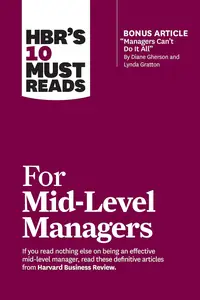 HBR'S 10 MUST READS

BONUS ARTICLE
"Managers Can't Do It All"
By Diane Gherson and Lynda Gratton

For Mid-Level Managers

If you read nothing else on being an effective mid-level manager, read these definitive articles from Harvard Business Review.